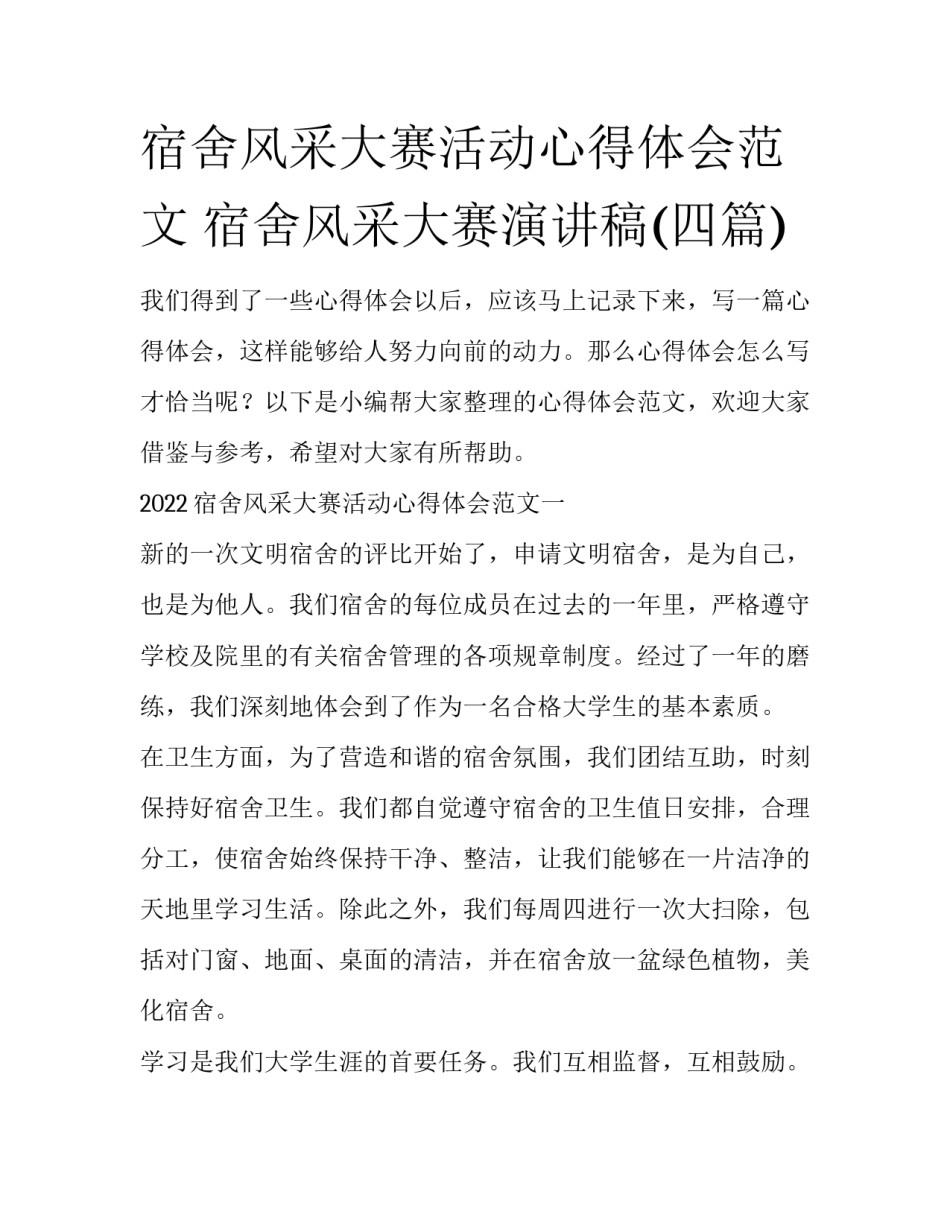 宿舍风采大赛活动心得体会范文 宿舍风采大赛演讲稿(四篇)

我们得到了一些心得体会以后，应该马上记录下来，写一篇心得体会，这样能够给人努力向前的动力。那么心得体会怎么写才恰当呢？以下是小编帮大家整理的心得体会范文，欢迎大家借鉴与参考，希望对大家有所帮助。

2022宿舍风采大赛活动心得体会范文一

新的一次文明宿舍的评比开始了，申请文明宿舍，是为自己，也是为他人。我们宿舍的每位成员在过去的一年里，严格遵守学校及院里的有关宿舍管理的各项规章制度。经过了一年的磨练，我们深刻地体会到了作为一名合格大学生的基本素质。

在卫生方面，为了营造和谐的宿舍氛围，我们团结互助，时刻保持好宿舍卫生。我们都自觉遵守宿舍的卫生值日安排，合理分工，使宿舍始终保持干净、整洁，让我们能够在一片洁净的天地里学习生活。除此之外，我们每周四进行一次大扫除，包括对门窗、地面、桌面的清洁，并在宿舍放一盆绿色植物，美化宿舍。

学习是我们大学生涯的首要任务。我们互相监督，互相鼓励。